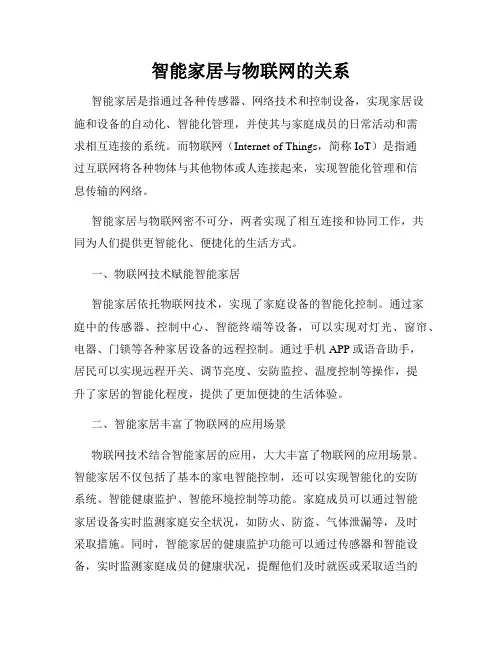 智能家居与物联网的关系

智能家居是指通过各种传感器、网络技术和控制设备，实现家居设施和设备的自动化、智能化管理，并使其与家庭成员的日常活动和需求相互连接的系统。而物联网（Internet of Things，简称 IoT）是指通过互联网将各种物体与其他物体或人连接起来，实现智能化管理和信息传输的网络。

智能家居与物联网密不可分，两者实现了相互连接和协同工作，共同为人们提供更智能化、便捷化的生活方式。

一、物联网技术赋能智能家居

智能家居依托物联网技术，实现了家庭设备的智能化控制。通过家庭中的传感器、控制中心、智能终端等设备，可以实现对灯光、窗帘、电器、门锁等各种家居设备的远程控制。通过手机 APP 或语音助手，居民可以实现远程开关、调节亮度、安防监控、温度控制等操作，提升了家居的智能化程度，提供了更加便捷的生活体验。

二、智能家居丰富了物联网的应用场景

物联网技术结合智能家居的应用，大大丰富了物联网的应用场景。智能家居不仅包括了基本的家电智能控制，还可以实现智能化的安防系统、智能健康监护、智能环境控制等功能。家庭成员可以通过智能家居设备实时监测家庭安全状况，如防火、防盗、气体泄漏等，及时采取措施。同时，智能家居的健康监护功能可以通过传感器和智能设备，实时监测家庭成员的健康状况，提醒他们及时就医或采取适当的